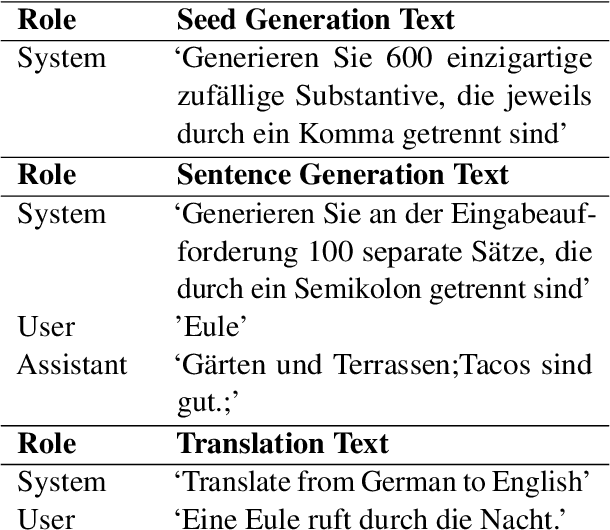 | Role | Seed Generation Text |
|---|---|
| System | ‘Generieren Sie 600 einzigartige zufällige Substantive, die jeweils durch ein Komma getrennt sind’ |
| **Role** | **Sentence Generation Text** |
| System | ‘Generieren Sie an der Eingabeaufforderung 100 separate Sätze, die durch ein Semikolon getrennt sind’ |
| User | ’Eule’ |
| Assistant | ‘Gärten und Terrassen;Tacos sind gut.;’ |
| **Role** | **Translation Text** |
| System | ‘Translate from German to English’ |
| User | ‘Eine Eule ruft durch die Nacht.’ |